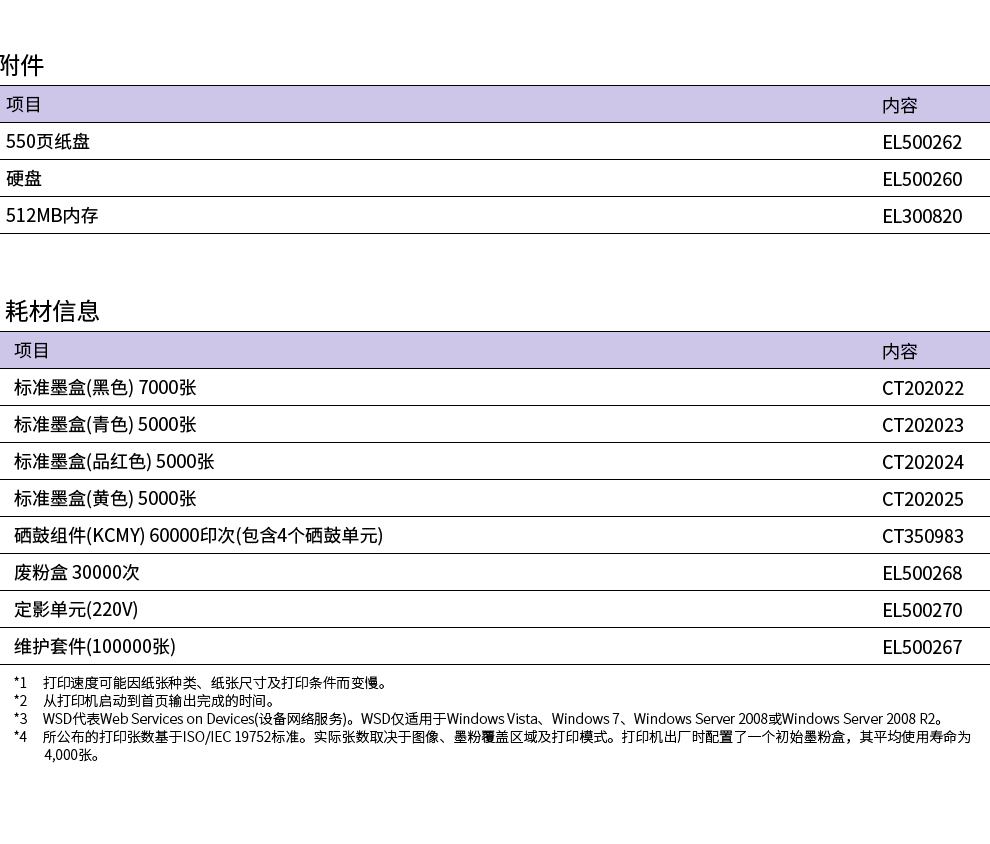 附件

| 项目 | 内容 |
|---|---|
| 550页纸盘 | EL500262 |
| 硬盘 | EL500260 |
| 512MB内存 | EL300820 |

耗材信息

| 项目 | 内容 |
|---|---|
| 标准墨盒(黑色) 7000张 | CT202022 |
| 标准墨盒(青色) 5000张 | CT202023 |
| 标准墨盒(品红色) 5000张 | CT202024 |
| 标准墨盒(黄色) 5000张 | CT202025 |
| 硒鼓组件(KCMY) 60000印次(包含4个硒鼓单元) | CT350983 |
| 废粉盒 30000次 | EL500268 |
| 定影单元(220V) | EL500270 |
| 维护套件(100000张) | EL500267 |

*1 打印速度可能因纸张种类、纸张尺寸及打印条件而变慢。
*2 从打印机启动到首页输出完成的时间。
*3 WSD代表Web Services on Devices(设备网络服务)。WSD仅适用于Windows Vista、Windows 7、Windows Server 2008或Windows Server 2008 R2。
*4 所公布的打印张数基于ISO/IEC 19752标准。实际张数取决于图像、墨粉覆盖区域及打印模式。打印机出厂时配置了一个初始墨粉盒，其平均使用寿命为4,000张。